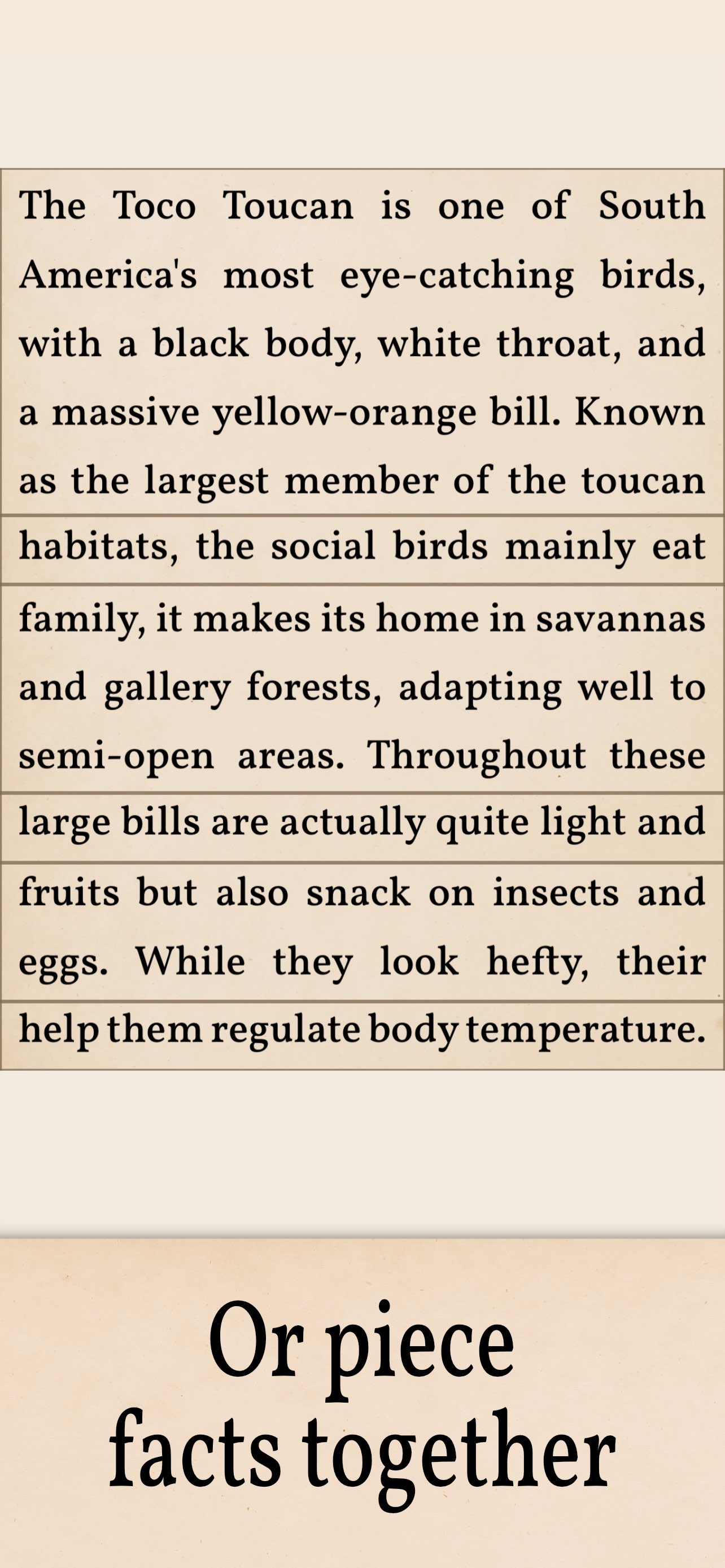 The Toco Toucan is one of South America's most eye-catching birds, with a black body, white throat, and a massive yellow-orange bill. Known as the largest member of the toucan

habitats, the social birds mainly eat

family, it makes its home in savannas and gallery forests, adapting well to semi-open areas. Throughout these

large bills are actually quite light and

fruits but also snack on insects and eggs. While they look hefty, their

help them regulate body temperature.

Or piece facts together